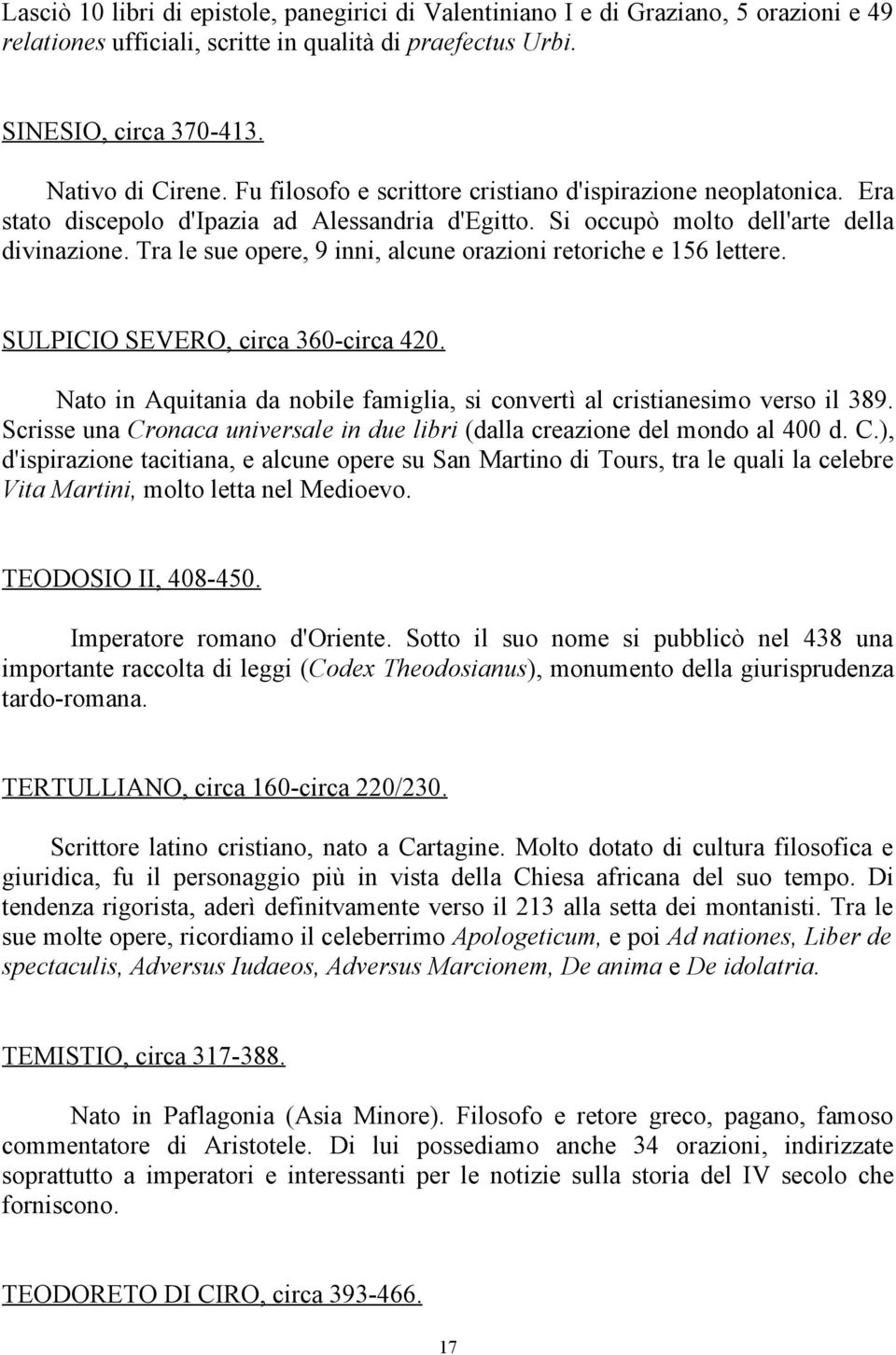 Lasciò 10 libri di epistole, panegirici di Valentiniano I e di Graziano, 5 orazioni e 49 relationes ufficiali, scritte in qualità di praefectus Urbi.

SINESIO, circa 370-413.

Nativo di Cirene. Fu filosofo e scrittore cristiano d'ispirazione neoplatonica. Era stato discepolo d'Ipazia ad Alessandria d'Egitto. Si occupò molto dell'arte della divinazione. Tra le sue opere, 9 inni, alcune orazioni retoriche e 156 lettere.

SULPICIO SEVERO, circa 360-circa 420.

Nato in Aquitania da nobile famiglia, si convertì al cristianesimo verso il 389. Scrisse una Cronaca universale in due libri (dalla creazione del mondo al 400 d. C.), d'ispirazione tacitiana, e alcune opere su San Martino di Tours, tra le quali la celebre Vita Martini, molto letta nel Medioevo.

TEODOSIO II, 408-450.

Imperatore romano d'Oriente. Sotto il suo nome si pubblicò nel 438 una importante raccolta di leggi (Codex Theodosianus), monumento della giurisprudenza tardo-romana.

TERTULLIANO, circa 160-circa 220/230.

Scrittore latino cristiano, nato a Cartagine. Molto dotato di cultura filosofica e giuridica, fu il personaggio più in vista della Chiesa africana del suo tempo. Di tendenza rigorista, aderì definitvamente verso il 213 alla setta dei montanisti. Tra le sue molte opere, ricordiamo il celeberrimo Apologeticum, e poi Ad nationes, Liber de spectaculis, Adversus Iudaeos, Adversus Marcionem, De anima e De idolatria.

TEMISTIO, circa 317-388.

Nato in Paflagonia (Asia Minore). Filosofo e retore greco, pagano, famoso commentatore di Aristotele. Di lui possediamo anche 34 orazioni, indirizzate soprattutto a imperatori e interessanti per le notizie sulla storia del IV secolo che forniscono.

TEODORETO DI CIRO, circa 393-466.

17